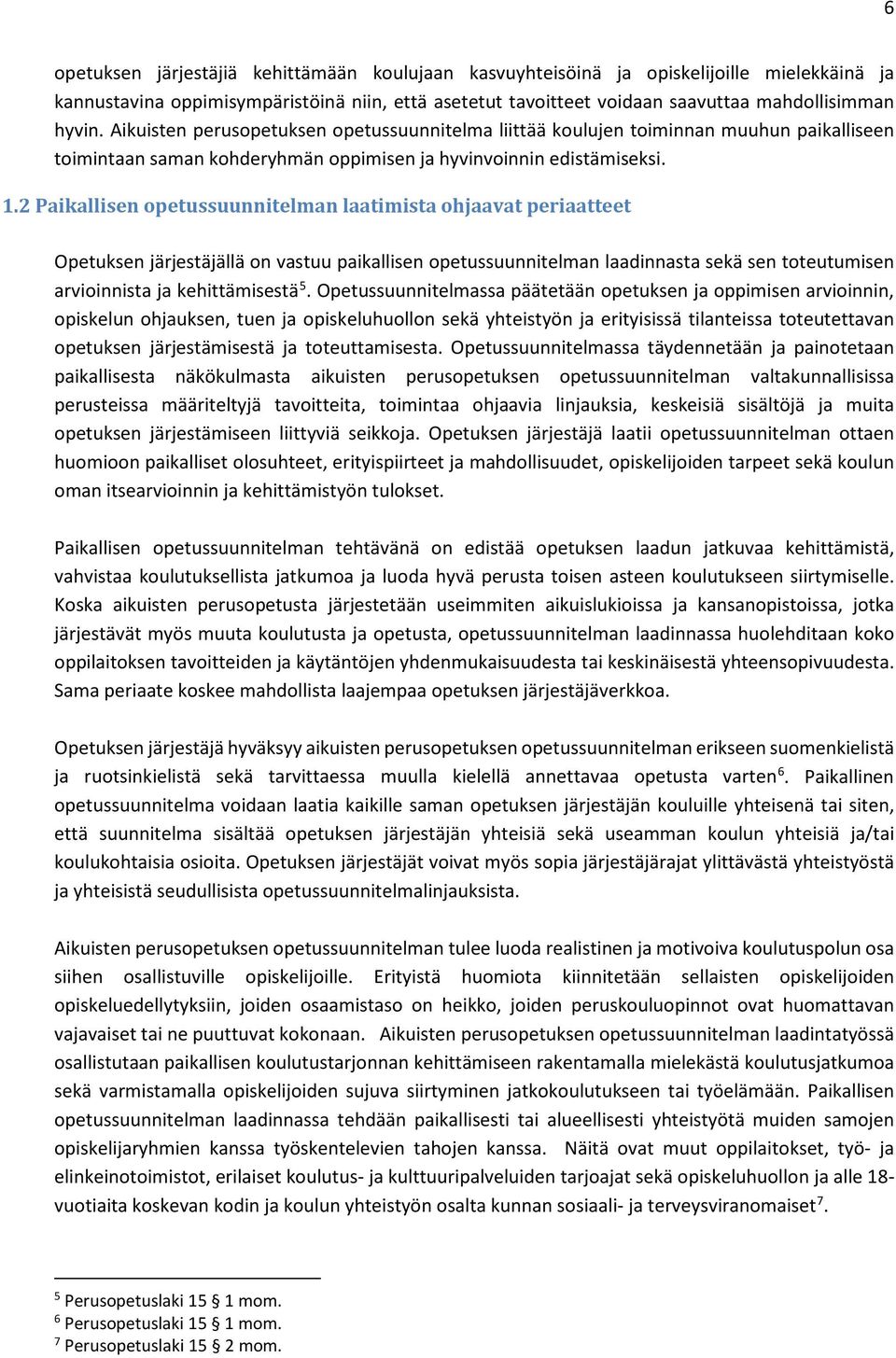 6

opetuksen järjestäjiä kehittämään koulujaan kasvuyhteisöinä ja opiskelijoille mielekkäinä ja kannustavina oppimisympäristöinä niin, että asetetut tavoitteet voidaan saavuttaa mahdollisimman hyvin. Aikuisten perusopetuksen opetussuunnitelma liittää koulujen toiminnan muuhun paikalliseen toimintaan saman kohderyhmän oppimisen ja hyvinvoinnin edistämiseksi.

1.2 Paikallisen opetussuunnitelman laatimista ohjaavat periaatteet

Opetuksen järjestäjällä on vastuu paikallisen opetussuunnitelman laadinnasta sekä sen toteutumisen arvioinnista ja kehittämisestä$^5$. Opetussuunnitelmassa päätetään opetuksen ja oppimisen arvioinnin, opiskelun ohjauksen, tuen ja opiskeluhuollon sekä yhteistyön ja erityisissä tilanteissa toteutettavan opetuksen järjestämisestä ja toteuttamisesta. Opetussuunnitelmassa täydennetään ja painotetaan paikallisesta näkökulmasta aikuisten perusopetuksen opetussuunnitelman valtakunnallisissa perusteissa määriteltyjä tavoitteita, toimintaa ohjaavia linjauksia, keskeisiä sisältöjä ja muita opetuksen järjestämiseen liittyviä seikkoja. Opetuksen järjestäjä laatii opetussuunnitelman ottaen huomioon paikalliset olosuhteet, erityispiirteet ja mahdollisuudet, opiskelijoiden tarpeet sekä koulun oman itsearvioinnin ja kehittämistyön tulokset.

Paikallisen opetussuunnitelman tehtävänä on edistää opetuksen laadun jatkuvaa kehittämistä, vahvistaa koulutuksellista jatkumoa ja luoda hyvä perusta toisen asteen koulutukseen siirtymiselle. Koska aikuisten perusopetusta järjestetään useimmiten aikuislukioissa ja kansanopistoissa, jotka järjestävät myös muuta koulutusta ja opetusta, opetussuunnitelman laadinnassa huolehditaan koko oppilaitoksen tavoitteiden ja käytäntöjen yhdenmukaisuudesta tai keskinäisestä yhteensopivuudesta. Sama periaate koskee mahdollista laajempaa opetuksen järjestäjäverkkoa.

Opetuksen järjestäjä hyväksyy aikuisten perusopetuksen opetussuunnitelman erikseen suomenkielistä ja ruotsinkielistä sekä tarvittaessa muulla kielellä annettavaa opetusta varten$^6$. Paikallinen opetussuunnitelma voidaan laatia kaikille saman opetuksen järjestäjän kouluille yhteisenä tai siten, että suunnitelma sisältää opetuksen järjestäjän yhteisiä sekä useamman koulun yhteisiä ja/tai koulukohtaisia osioita. Opetuksen järjestäjät voivat myös sopia järjestäjärajat ylittävästä yhteistyöstä ja yhteisistä seudullisista opetussuunnitelmalinjauksista.

Aikuisten perusopetuksen opetussuunnitelman tulee luoda realistinen ja motivoiva koulutuspolun osa siihen osallistuville opiskelijoille. Erityistä huomiota kiinnitetään sellaisten opiskelijoiden opiskeluedellytyksiin, joiden osaamistaso on heikko, joiden peruskouluopinnot ovat huomattavan vajavaiset tai ne puuttuvat kokonaan. Aikuisten perusopetuksen opetussuunnitelman laadintatyössä osallistutaan paikallisen koulutustarjonnan kehittämiseen rakentamalla mielekästä koulutusjatkumoa sekä varmistamalla opiskelijoiden sujuva siirtyminen jatkokoulutukseen tai työelämään. Paikallisen opetussuunnitelman laadinnassa tehdään paikallisesti tai alueellisesti yhteistyötä muiden samojen opiskelijaryhmien kanssa työskentelevien tahojen kanssa. Näitä ovat muut oppilaitokset, työ- ja elinkeinotoimistot, erilaiset koulutus- ja kulttuuripalveluiden tarjoajat sekä opiskeluhuollon ja alle 18-vuotiaita koskevan kodin ja koulun yhteistyön osalta kunnan sosiaali- ja terveysviranomaiset$^7$.

$^5$ Perusopetuslaki 15 § 1 mom.
$^6$ Perusopetuslaki 15 § 1 mom.
$^7$ Perusopetuslaki 15 § 2 mom.